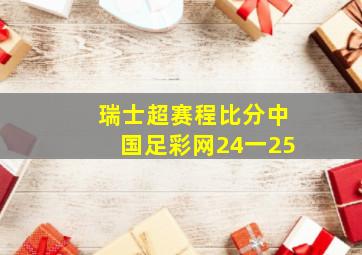 瑞士超赛程比分中国足彩网24一25